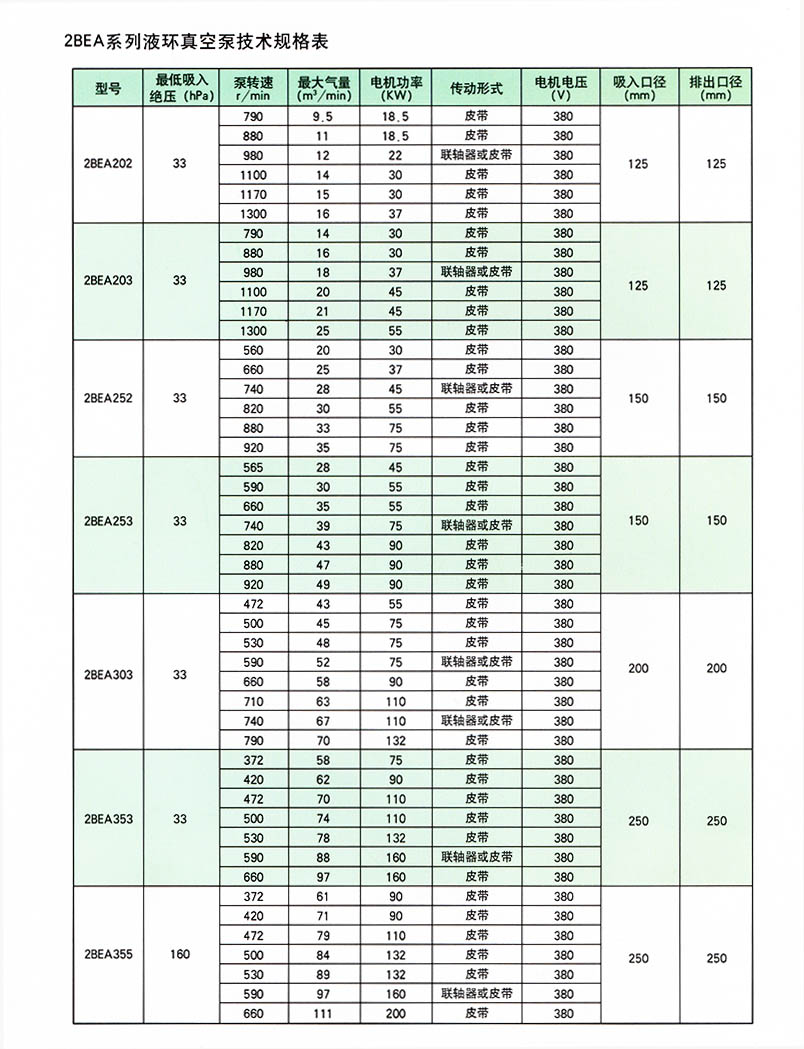 2BEA系列液环真空泵技术规格表

| 型号 | 最低吸入绝压 (hPa) | 泵转速 r/min | 最大气量 ($m^3$/min) | 电机功率 (KW) | 传动形式 | 电机电压 (V) | 吸入口径 (mm) | 排出口径 (mm) |
|---|---|---|---|---|---|---|---|---|
| 2BEA202 | 33 | 790 | 9.5 | 18.5 | 皮带 | 380 | 125 | 125 |
| | | 880 | 11 | 18.5 | 皮带 | 380 | | |
| | | 980 | 12 | 22 | 联轴器或皮带 | 380 | | |
| | | 1100 | 14 | 30 | 皮带 | 380 | | |
| | | 1170 | 15 | 30 | 皮带 | 380 | | |
| | | 1300 | 16 | 37 | 皮带 | 380 | | |
| 2BEA203 | 33 | 790 | 14 | 30 | 皮带 | 380 | 125 | 125 |
| | | 880 | 16 | 30 | 皮带 | 380 | | |
| | | 980 | 18 | 37 | 联轴器或皮带 | 380 | | |
| | | 1100 | 20 | 45 | 皮带 | 380 | | |
| | | 1170 | 21 | 45 | 皮带 | 380 | | |
| | | 1300 | 25 | 55 | 皮带 | 380 | | |
| 2BEA252 | 33 | 560 | 20 | 30 | 皮带 | 380 | 150 | 150 |
| | | 660 | 25 | 37 | 皮带 | 380 | | |
| | | 740 | 28 | 45 | 联轴器或皮带 | 380 | | |
| | | 820 | 30 | 55 | 皮带 | 380 | | |
| | | 880 | 33 | 75 | 皮带 | 380 | | |
| | | 920 | 35 | 75 | 皮带 | 380 | | |
| 2BEA253 | 33 | 565 | 28 | 45 | 皮带 | 380 | 150 | 150 |
| | | 590 | 30 | 55 | 皮带 | 380 | | |
| | | 660 | 35 | 55 | 皮带 | 380 | | |
| | | 740 | 39 | 75 | 联轴器或皮带 | 380 | | |
| | | 820 | 43 | 90 | 皮带 | 380 | | |
| | | 880 | 47 | 90 | 皮带 | 380 | | |
| | | 920 | 49 | 90 | 皮带 | 380 | | |
| 2BEA303 | 33 | 472 | 43 | 55 | 皮带 | 380 | 200 | 200 |
| | | 500 | 45 | 75 | 皮带 | 380 | | |
| | | 530 | 48 | 75 | 皮带 | 380 | | |
| | | 590 | 52 | 75 | 联轴器或皮带 | 380 | | |
| | | 660 | 58 | 90 | 皮带 | 380 | | |
| | | 710 | 63 | 110 | 皮带 | 380 | | |
| | | 740 | 67 | 110 | 联轴器或皮带 | 380 | | |
| | | 790 | 70 | 132 | 皮带 | 380 | | |
| 2BEA353 | 33 | 372 | 58 | 75 | 皮带 | 380 | 250 | 250 |
| | | 420 | 62 | 90 | 皮带 | 380 | | |
| | | 472 | 70 | 110 | 皮带 | 380 | | |
| | | 500 | 74 | 110 | 皮带 | 380 | | |
| | | 530 | 78 | 132 | 皮带 | 380 | | |
| | | 590 | 88 | 160 | 联轴器或皮带 | 380 | | |
| | | 660 | 97 | 160 | 皮带 | 380 | | |
| 2BEA355 | 160 | 372 | 61 | 90 | 皮带 | 380 | 250 | 250 |
| | | 420 | 71 | 90 | 皮带 | 380 | | |
| | | 472 | 79 | 110 | 皮带 | 380 | | |
| | | 500 | 84 | 132 | 皮带 | 380 | | |
| | | 530 | 89 | 132 | 皮带 | 380 | | |
| | | 590 | 97 | 160 | 联轴器或皮带 | 380 | | |
| | | 660 | 111 | 200 | 皮带 | 380 | | |